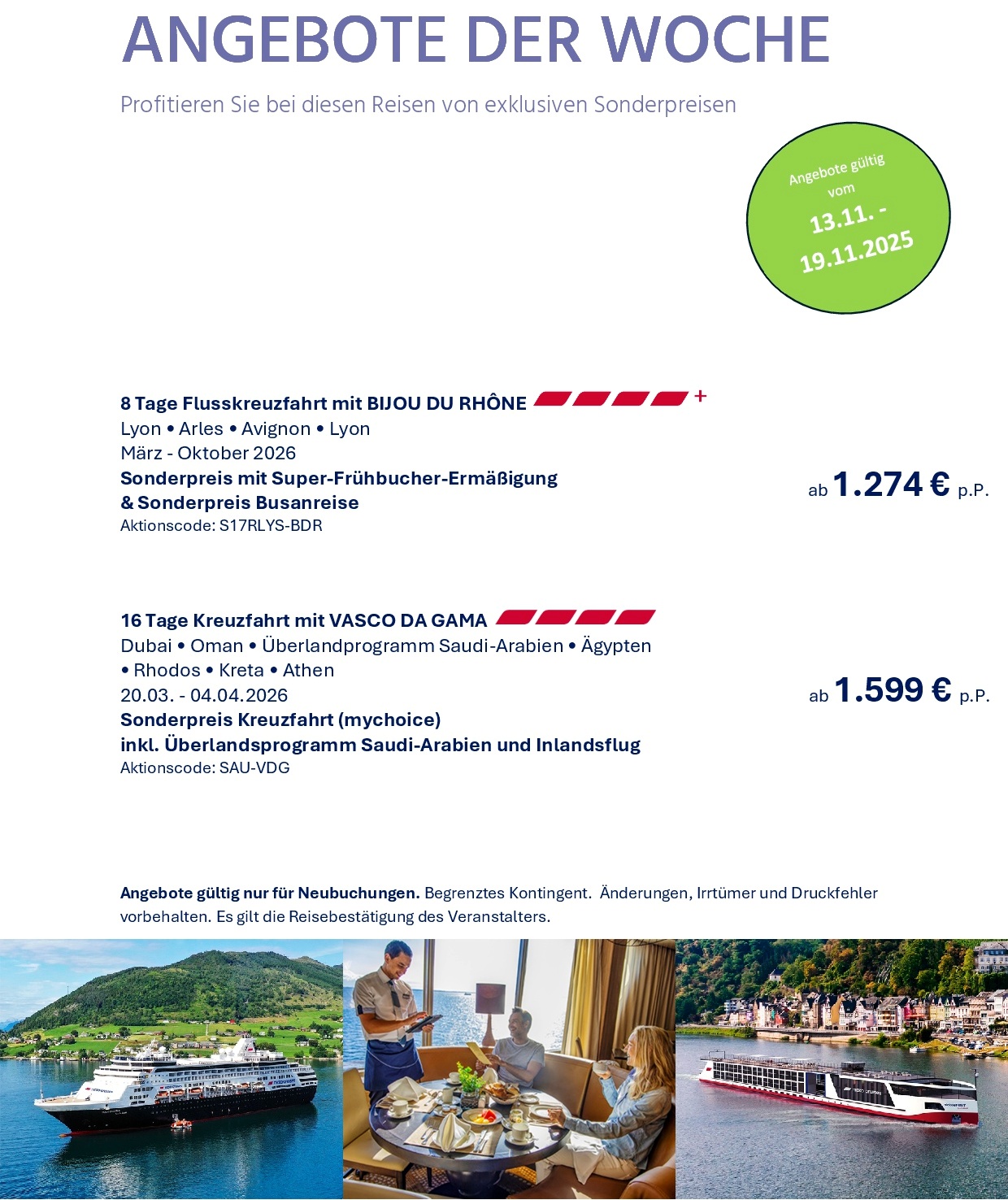 ANGEBOTE DER WOCHE

Profitieren Sie bei diesen Reisen von exklusiven Sonderpreisen

Angebote gültig vom 13.11. - 19.11.2025

8 Tage Flusskreuzfahrt mit BIJOU DU RHÔNE +
Lyon • Arles • Avignon • Lyon
März - Oktober 2026
Sonderpreis mit Super-Frühbucher-Ermäßigung & Sonderpreis Busanreise
Aktionscode: S17RLYS-BDR

ab 1.274 € p.P.

16 Tage Kreuzfahrt mit VASCO DA GAMA
Dubai • Oman • Überlandprogramm Saudi-Arabien • Ägypten • Rhodos • Kreta • Athen
20.03. - 04.04.2026
Sonderpreis Kreuzfahrt (mychoice)
inkl. Überlandsprogramm Saudi-Arabien und Inlandsflug
Aktionscode: SAU-VDG

ab 1.599 € p.P.

Angebote gültig nur für Neubuchungen. Begrenztes Kontingent. Änderungen, Irrtümer und Druckfehler vorbehalten. Es gilt die Reisebestätigung des Veranstalters.